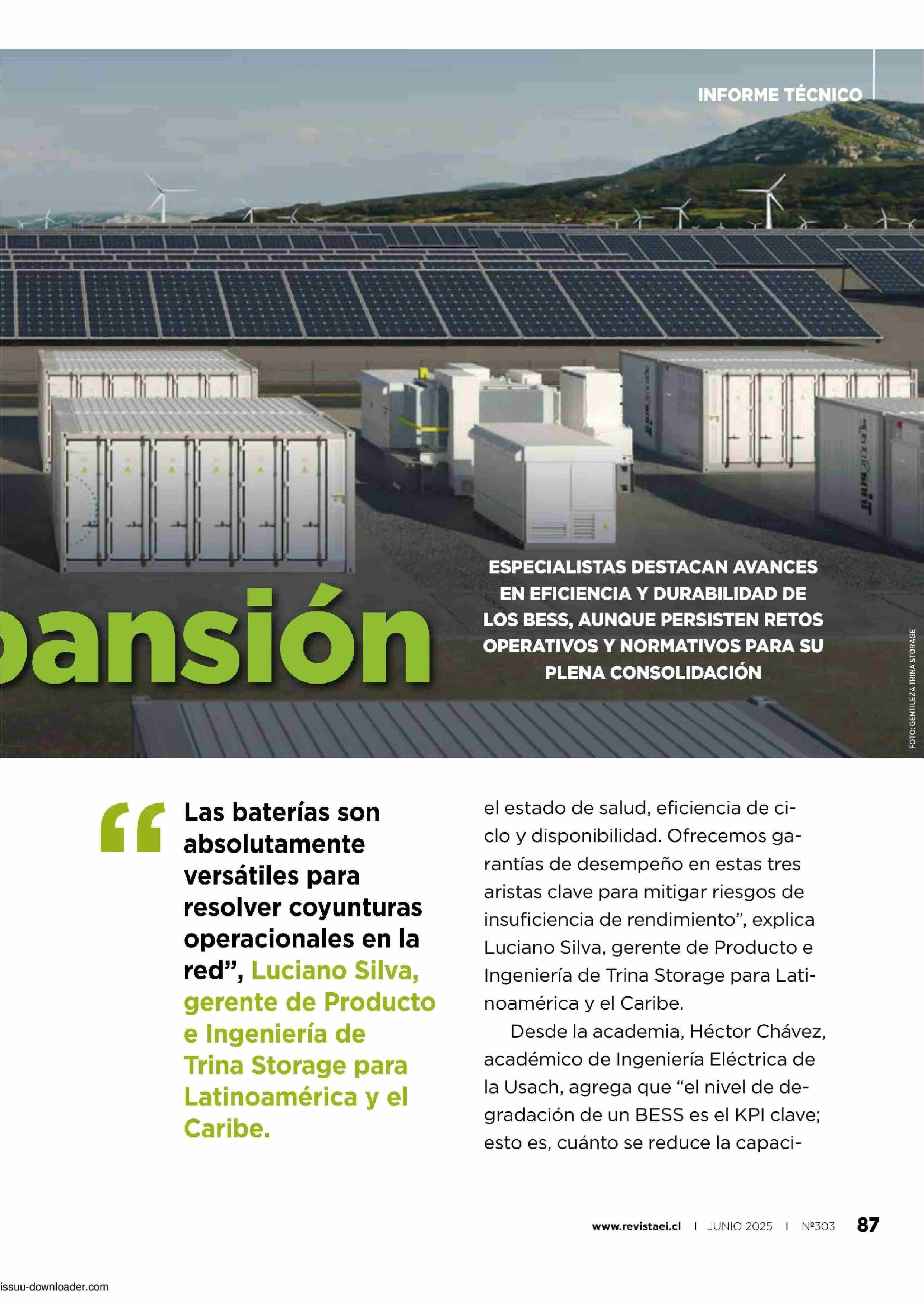 INFORME TÉCNICO

pansión

ESPECIALISTAS DESTACAN AVANCES EN EFICIENCIA Y DURABILIDAD DE LOS BESS, AUNQUE PERSISTEN RETOS OPERATIVOS Y NORMATIVOS PARA SU PLENA CONSOLIDACIÓN

FOTO: GENTILEZA TRINA STORAGE

“Las baterías son absolutamente versátiles para resolver coyunturas operacionales en la red”, Luciano Silva, gerente de Producto e Ingeniería de Trina Storage para Latinoamérica y el Caribe.

el estado de salud, eficiencia de ciclo y disponibilidad. Ofrecemos garantías de desempeño en estas tres aristas clave para mitigar riesgos de insuficiencia de rendimiento”, explica Luciano Silva, gerente de Producto e Ingeniería de Trina Storage para Latinoamérica y el Caribe.

Desde la academia, Héctor Chávez, académico de Ingeniería Eléctrica de la Usach, agrega que “el nivel de degradación de un BESS es el KPI clave; esto es, cuánto se reduce la capaci-

www.revistaei.cl | JUNIO 2025 | Nº303 87

issuu-downloader.com